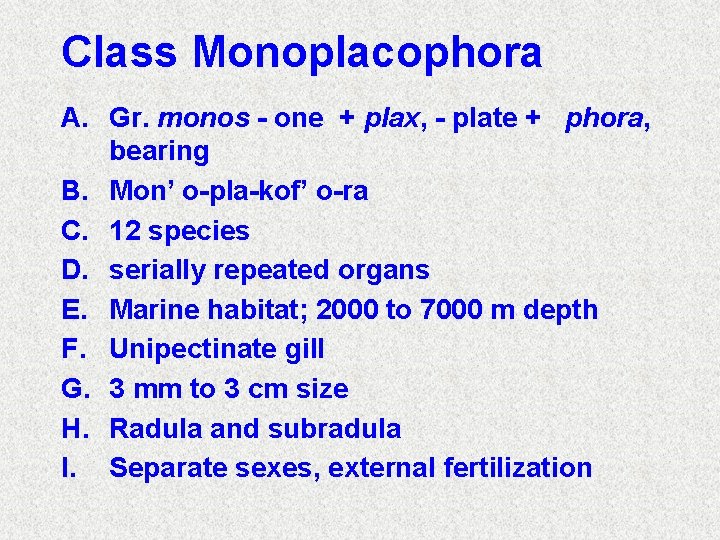 Class Monoplacophora

A. Gr. monos - one + plax, - plate + phora, bearing

B. Mon' o-pla-kof' o-ra

C. 12 species

D. serially repeated organs

E. Marine habitat; 2000 to 7000 m depth

F. Unipectinate gill

G. 3 mm to 3 cm size

H. Radula and subradula

I. Separate sexes, external fertilization